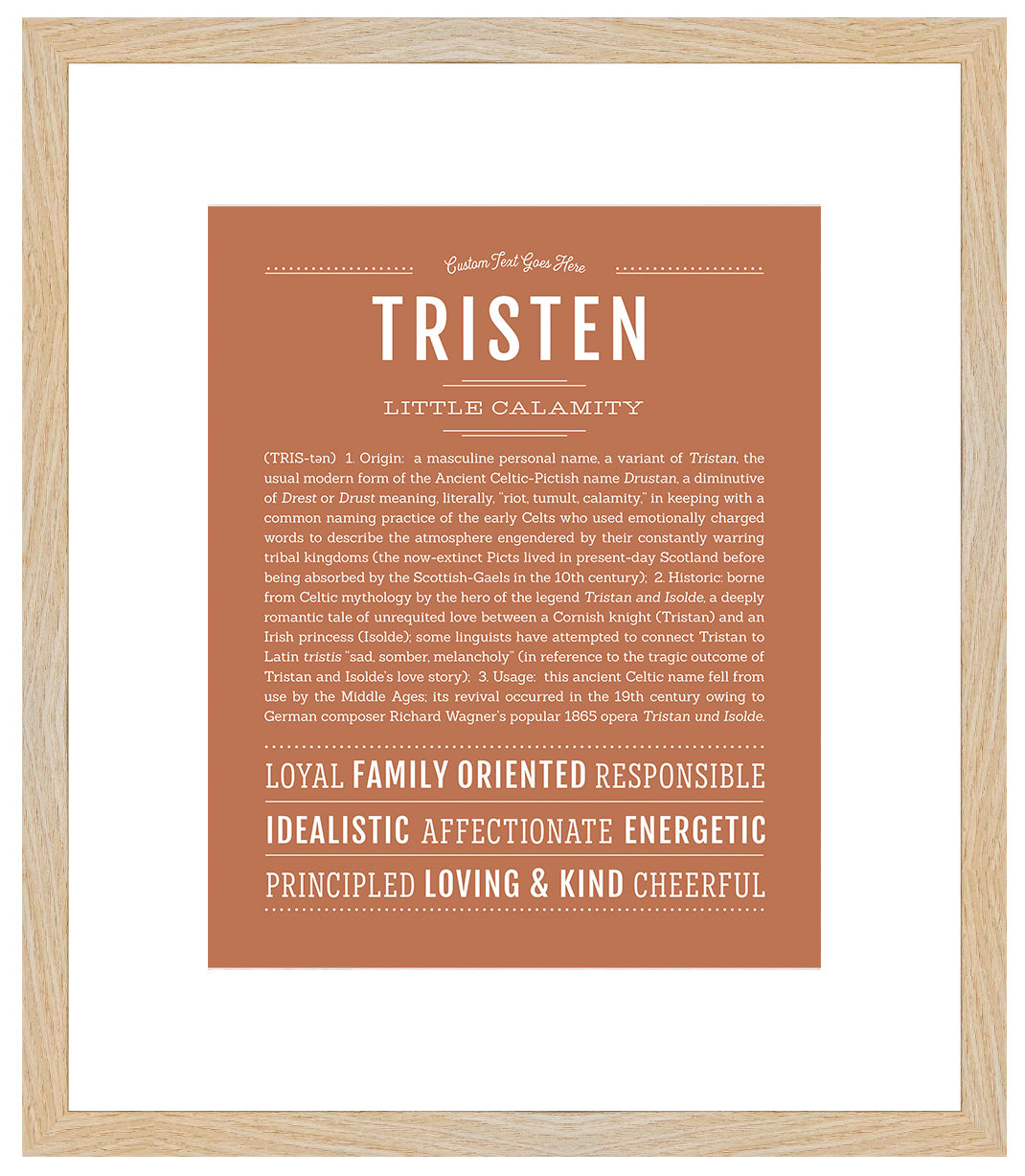 Custom Text Goes Here

TRISTEN

LITTLE CALAMITY

(TRIS-tən) 1. Origin: a masculine personal name, a variant of Tristan, the usual modern form of the Ancient Celtic-Pictish name Drustan, a diminutive of Drest or Drust meaning, literally, "riot, tumult, calamity," in keeping with a common naming practice of the early Celts who used emotionally charged words to describe the atmosphere engendered by their constantly warring tribal kingdoms (the now-extinct Picts lived in present-day Scotland before being absorbed by the Scottish-Gaels in the 10th century); 2. Historic: borne from Celtic mythology by the hero of the legend Tristan and Isolde, a deeply romantic tale of unrequited love between a Cornish knight (Tristan) and an Irish princess (Isolde); some linguists have attempted to connect Tristan to Latin tristis "sad, somber, melancholy" (in reference to the tragic outcome of Tristan and Isolde's love story); 3. Usage: this ancient Celtic name fell from use by the Middle Ages; its revival occurred in the 19th century owing to German composer Richard Wagner's popular 1865 opera Tristan und Isolde.

LOYAL FAMILY ORIENTED RESPONSIBLE

IDEALISTIC AFFECTIONATE ENERGETIC

PRINCIPLED LOVING & KIND CHEERFUL